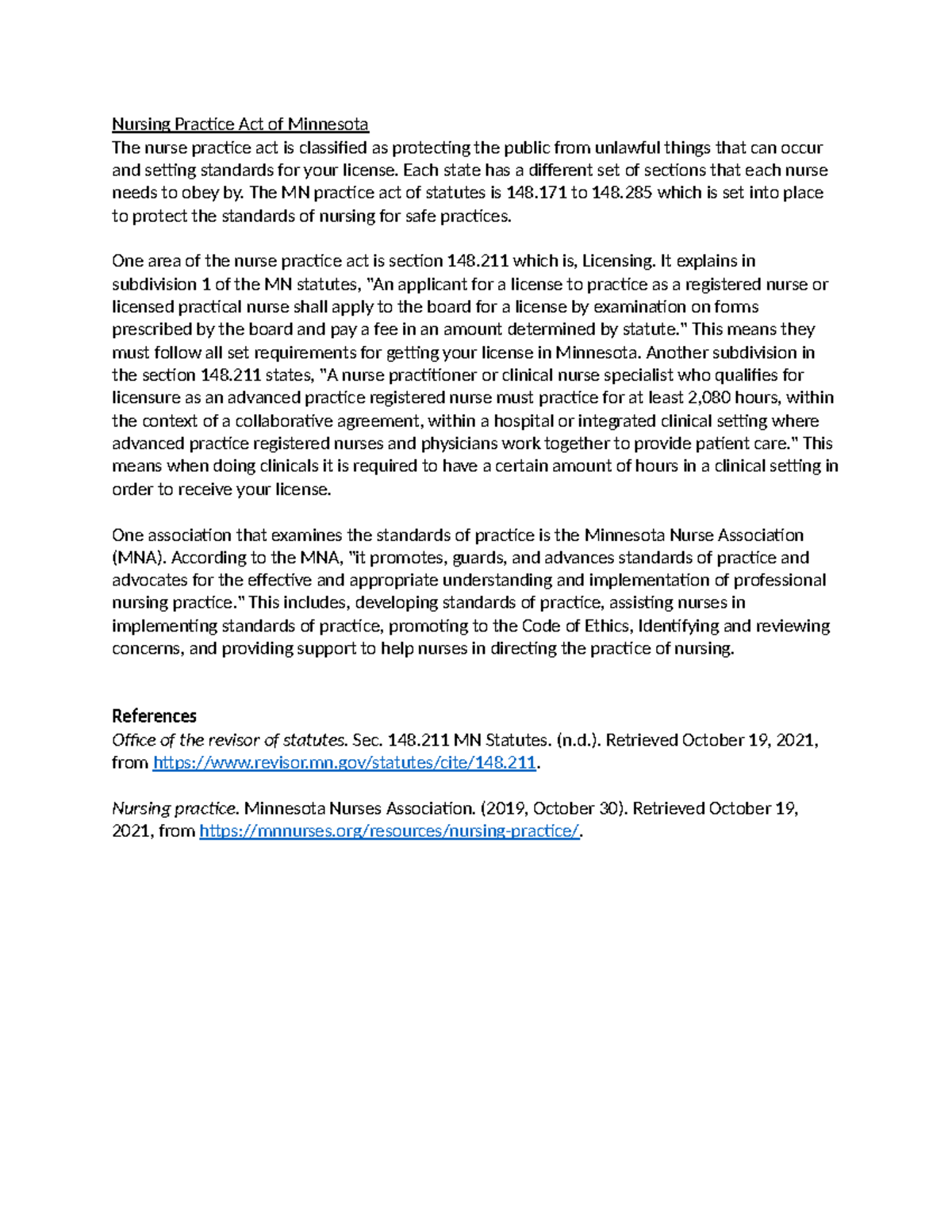 Nursing Practice Act of Minnesota
The nurse practice act is classified as protecting the public from unlawful things that can occur and setting standards for your license. Each state has a different set of sections that each nurse needs to obey by. The MN practice act of statutes is 148.171 to 148.285 which is set into place to protect the standards of nursing for safe practices.

One area of the nurse practice act is section 148.211 which is, Licensing. It explains in subdivision 1 of the MN statutes, "An applicant for a license to practice as a registered nurse or licensed practical nurse shall apply to the board for a license by examination on forms prescribed by the board and pay a fee in an amount determined by statute." This means they must follow all set requirements for getting your license in Minnesota. Another subdivision in the section 148.211 states, "A nurse practitioner or clinical nurse specialist who qualifies for licensure as an advanced practice registered nurse must practice for at least 2,080 hours, within the context of a collaborative agreement, within a hospital or integrated clinical setting where advanced practice registered nurses and physicians work together to provide patient care." This means when doing clinicals it is required to have a certain amount of hours in a clinical setting in order to receive your license.

One association that examines the standards of practice is the Minnesota Nurse Association (MNA). According to the MNA, "it promotes, guards, and advances standards of practice and advocates for the effective and appropriate understanding and implementation of professional nursing practice." This includes, developing standards of practice, assisting nurses in implementing standards of practice, promoting to the Code of Ethics, Identifying and reviewing concerns, and providing support to help nurses in directing the practice of nursing.

References
Office of the revisor of statutes. Sec. 148.211 MN Statutes. (n.d.). Retrieved October 19, 2021, from https://www.revisor.mn.gov/statutes/cite/148.211.

Nursing practice. Minnesota Nurses Association. (2019, October 30). Retrieved October 19, 2021, from https://mnnurses.org/resources/nursing-practice/.